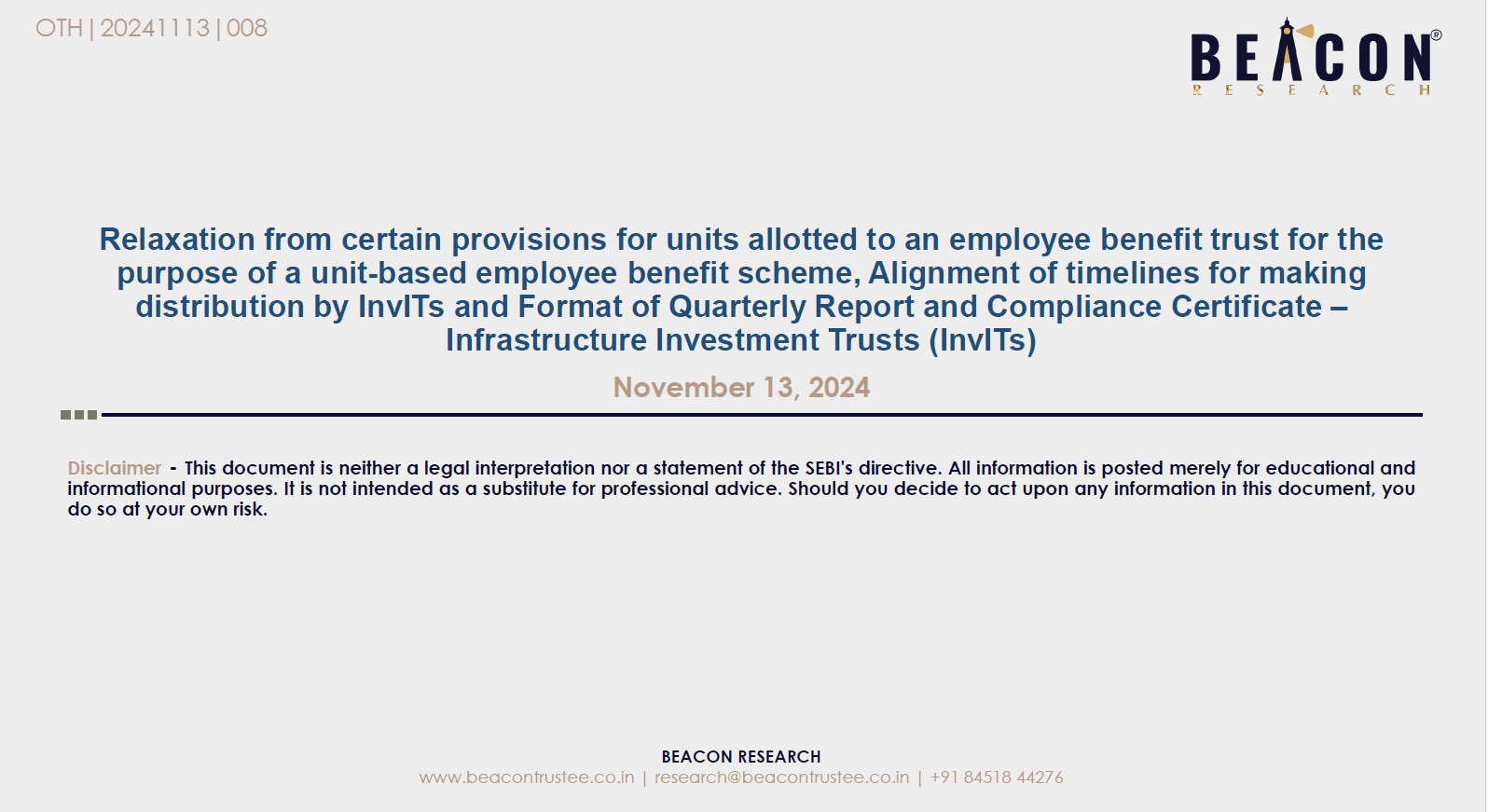 OTH | 20241113 | 008

BEACON®
RESEARCH

Relaxation from certain provisions for units allotted to an employee benefit trust for the purpose of a unit-based employee benefit scheme, Alignment of timelines for making distribution by InvITs and Format of Quarterly Report and Compliance Certificate – Infrastructure Investment Trusts (InvITs)

November 13, 2024

Disclaimer - This document is neither a legal interpretation nor a statement of the SEBI's directive. All information is posted merely for educational and informational purposes. It is not intended as a substitute for professional advice. Should you decide to act upon any information in this document, you do so at your own risk.

BEACON RESEARCH
www.beacontrustee.co.in | research@beacontrustee.co.in | +91 84518 44276